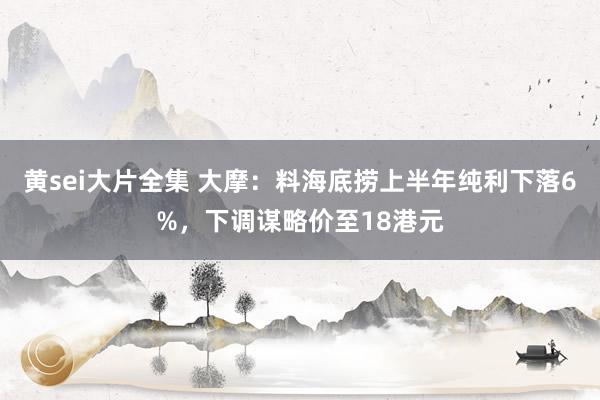 黄sei大片全集 大摩：料海底捞上半年纯利下落6%，下调谋略价至18港元